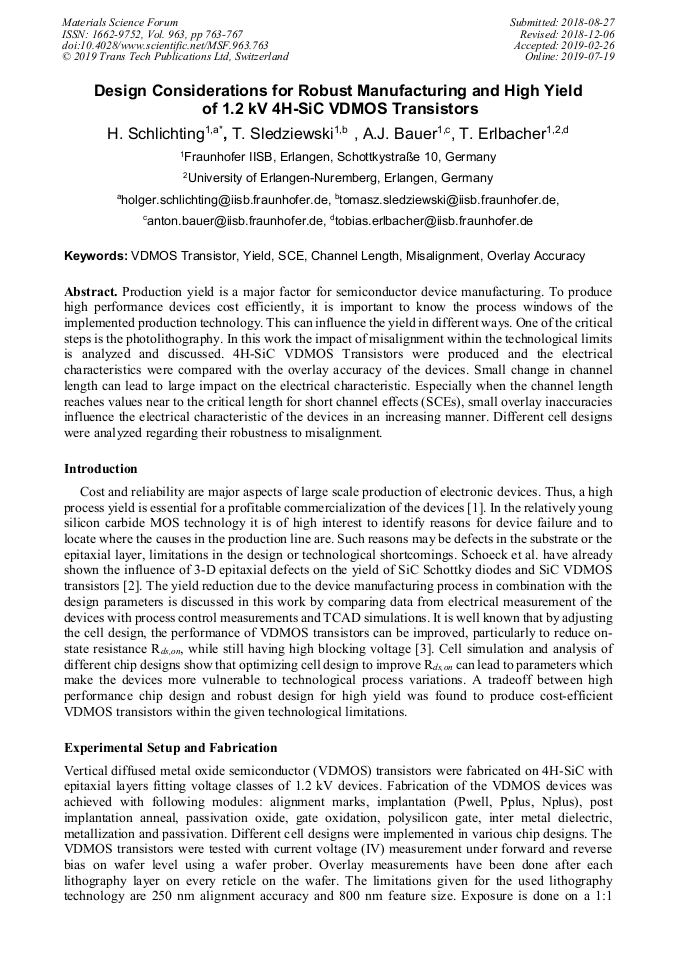 Materials Science Forum
ISSN: 1662-9752, Vol. 963, pp 763-767
doi:10.4028/www.scientific.net/MSF.963.763
© 2019 Trans Tech Publications Ltd, Switzerland

Submitted: 2018-08-27
Revised: 2018-12-06
Accepted: 2019-02-26
Online: 2019-07-19

Design Considerations for Robust Manufacturing and High Yield of 1.2 kV 4H-SiC VDMOS Transistors

H. Schlichting$^{1,a*}$, T. Sledziewski$^{1,b}$ , A.J. Bauer$^{1,c}$, T. Erlbacher$^{1,2,d}$

$^1$Fraunhofer IISB, Erlangen, Schottkystraße 10, Germany

$^2$University of Erlangen-Nuremberg, Erlangen, Germany

$^a$holger.schlichting@iisb.fraunhofer.de, $^b$tomasz.sledziewski@iisb.fraunhofer.de,

$^c$anton.bauer@iisb.fraunhofer.de, $^d$tobias.erlbacher@iisb.fraunhofer.de

Keywords: VDMOS Transistor, Yield, SCE, Channel Length, Misalignment, Overlay Accuracy

Abstract. Production yield is a major factor for semiconductor device manufacturing. To produce high performance devices cost efficiently, it is important to know the process windows of the implemented production technology. This can influence the yield in different ways. One of the critical steps is the photolithography. In this work the impact of misalignment within the technological limits is analyzed and discussed. 4H-SiC VDMOS Transistors were produced and the electrical characteristics were compared with the overlay accuracy of the devices. Small change in channel length can lead to large impact on the electrical characteristic. Especially when the channel length reaches values near to the critical length for short channel effects (SCEs), small overlay inaccuracies influence the electrical characteristic of the devices in an increasing manner. Different cell designs were analyzed regarding their robustness to misalignment.

Introduction

Cost and reliability are major aspects of large scale production of electronic devices. Thus, a high process yield is essential for a profitable commercialization of the devices [1]. In the relatively young silicon carbide MOS technology it is of high interest to identify reasons for device failure and to locate where the causes in the production line are. Such reasons may be defects in the substrate or the epitaxial layer, limitations in the design or technological shortcomings. Schoeck et al. have already shown the influence of 3-D epitaxial defects on the yield of SiC Schottky diodes and SiC VDMOS transistors [2]. The yield reduction due to the device manufacturing process in combination with the design parameters is discussed in this work by comparing data from electrical measurement of the devices with process control measurements and TCAD simulations. It is well known that by adjusting the cell design, the performance of VDMOS transistors can be improved, particularly to reduce on-state resistance $R_{ds,on}$, while still having high blocking voltage [3]. Cell simulation and analysis of different chip designs show that optimizing cell design to improve $R_{ds,on}$ can lead to parameters which make the devices more vulnerable to technological process variations. A tradeoff between high performance chip design and robust design for high yield was found to produce cost-efficient VDMOS transistors within the given technological limitations.

Experimental Setup and Fabrication

Vertical diffused metal oxide semiconductor (VDMOS) transistors were fabricated on 4H-SiC with epitaxial layers fitting voltage classes of 1.2 kV devices. Fabrication of the VDMOS devices was achieved with following modules: alignment marks, implantation (Pwell, Pplus, Nplus), post implantation anneal, passivation oxide, gate oxidation, polysilicon gate, inter metal dielectric, metallization and passivation. Different cell designs were implemented in various chip designs. The VDMOS transistors were tested with current voltage (IV) measurement under forward and reverse bias on wafer level using a wafer prober. Overlay measurements have been done after each lithography layer on every reticle on the wafer. The limitations given for the used lithography technology are 250 nm alignment accuracy and 800 nm feature size. Exposure is done on a 1:1